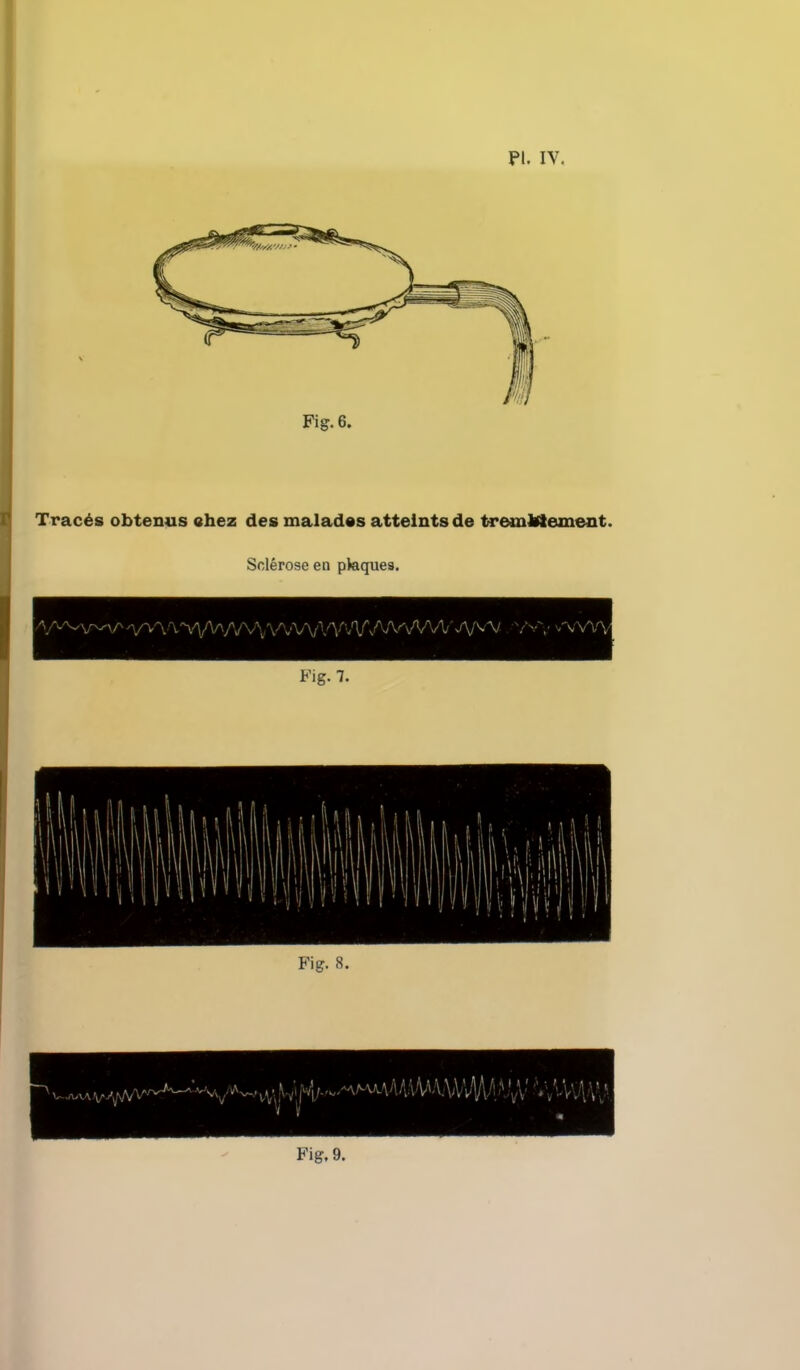 Pl. IV.

Fig. 6.

Tracés obtenus chez des malades atteints de tremblement.

Sclérose en plaques.

Fig. 7.

Fig. 8.

Fig. 9.